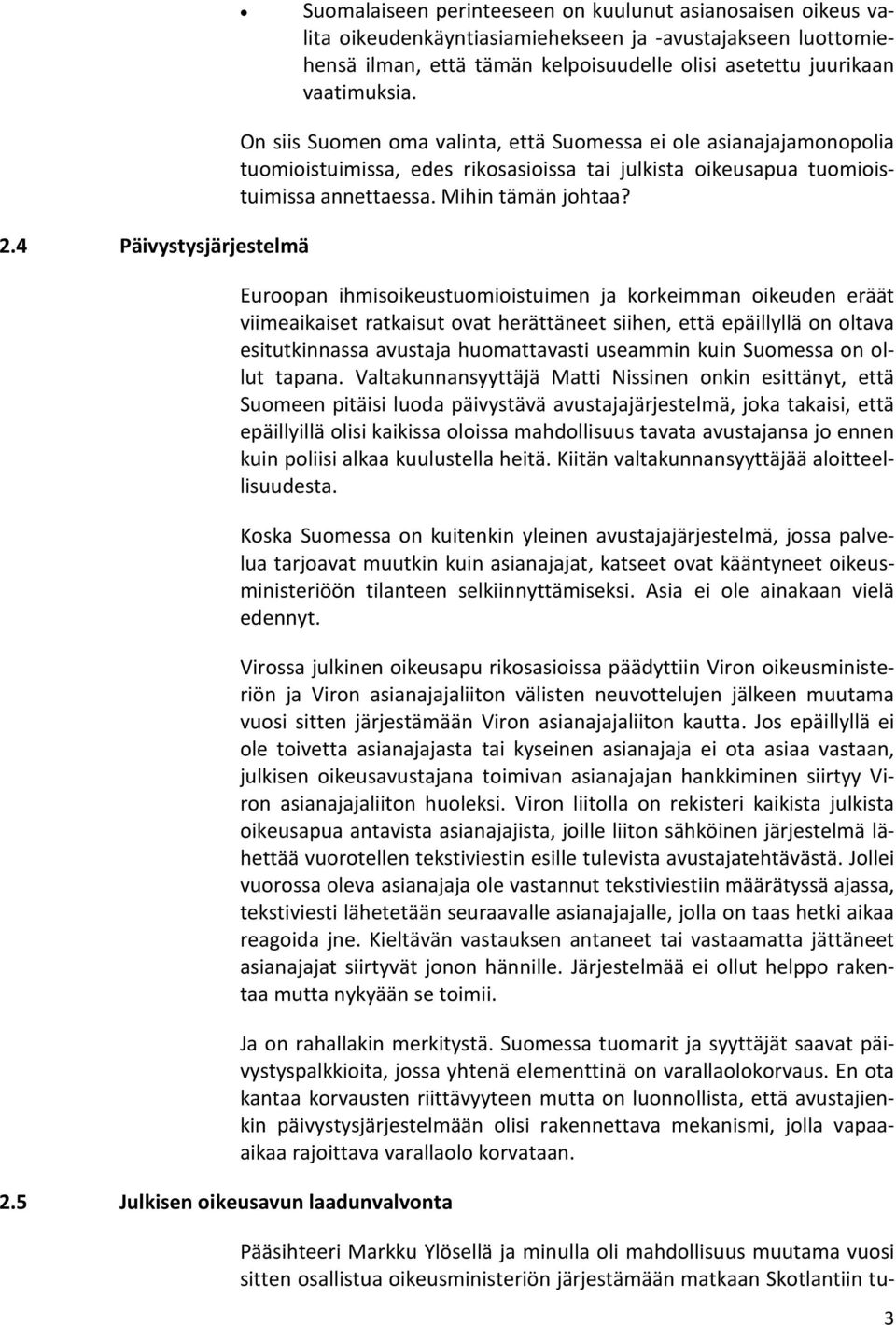 • Suomalaiseen perinteeseen on kuulunut asianosaisen oikeus valita oikeudenkäyntiasiamiehekseen ja -avustajakseen luottomiehensä ilman, että tämän kelpoisuudelle olisi asetettu juurikaan vaatimuksia.

On siis Suomen oma valinta, että Suomessa ei ole asianajajamonopolia tuomioistuimissa, edes rikosasioissa tai julkista oikeusapua tuomioistuimissa annettaessa. Mihin tämän johtaa?

2.4 Päivystysjärjestelmä

Euroopan ihmisoikeustuomioistuimen ja korkeimman oikeuden eräät viimeaikaiset ratkaisut ovat herättäneet siihen, että epäillyllä on oltava esitutkinnassa avustaja huomattavasti useammin kuin Suomessa on ollut tapana. Valtakunnansyyttäjä Matti Nissinen onkin esittänyt, että Suomeen pitäisi luoda päivystävä avustajajärjestelmä, joka takaisi, että epäillyillä olisi kaikissa oloissa mahdollisuus tavata avustajansa jo ennen kuin poliisi alkaa kuulustella heitä. Kiitän valtakunnansyyttäjää aloitteellisuudesta.

Koska Suomessa on kuitenkin yleinen avustajajärjestelmä, jossa palvelua tarjoavat muutkin kuin asianajajat, katseet ovat kääntyneet oikeusministeriöön tilanteen selkiinnyttämiseksi. Asia ei ole ainakaan vielä edennyt.

Virossa julkinen oikeusapu rikosasioissa päädyttiin Viron oikeusministeriön ja Viron asianajajaliiton välisten neuvottelujen jälkeen muutama vuosi sitten järjestämään Viron asianajajaliiton kautta. Jos epäillyllä ei ole toivetta asianajajasta tai kyseinen asianajaja ei ota asiaa vastaan, julkisen oikeusavustajana toimivan asianajajan hankkiminen siirtyy Viron asianajajaliiton huoleksi. Viron liitolla on rekisteri kaikista julkista oikeusapua antavista asianajajista, joille liiton sähköinen järjestelmä lähettää vuorotellen tekstiviestin esille tulevista avustajatehtävästä. Jollei vuorossa oleva asianajaja ole vastannut tekstiviestiin määrätyssä ajassa, tekstiviesti lähetetään seuraavalle asianajajalle, jolla on taas hetki aikaa reagoida jne. Kieltävän vastauksen antaneet tai vastaamatta jättäneet asianajajat siirtyvät jonon hännille. Järjestelmää ei ollut helppo rakentaa mutta nykyään se toimii.

Ja on rahallakin merkitystä. Suomessa tuomarit ja syyttäjät saavat päivystyspalkkioita, jossa yhtenä elementtinä on varallaolokorvaus. En ota kantaa korvausten riittävyyteen mutta on luonnollista, että avustajienkin päivystysjärjestelmään olisi rakennettava mekanismi, jolla vapaa-aikaa rajoittava varallaolo korvataan.

2.5 Julkisen oikeusavun laadunvalvonta

Pääsihteeri Markku Ylösellä ja minulla oli mahdollisuus muutama vuosi sitten osallistua oikeusministeriön järjestämään matkaan Skotlantiin tu-

3